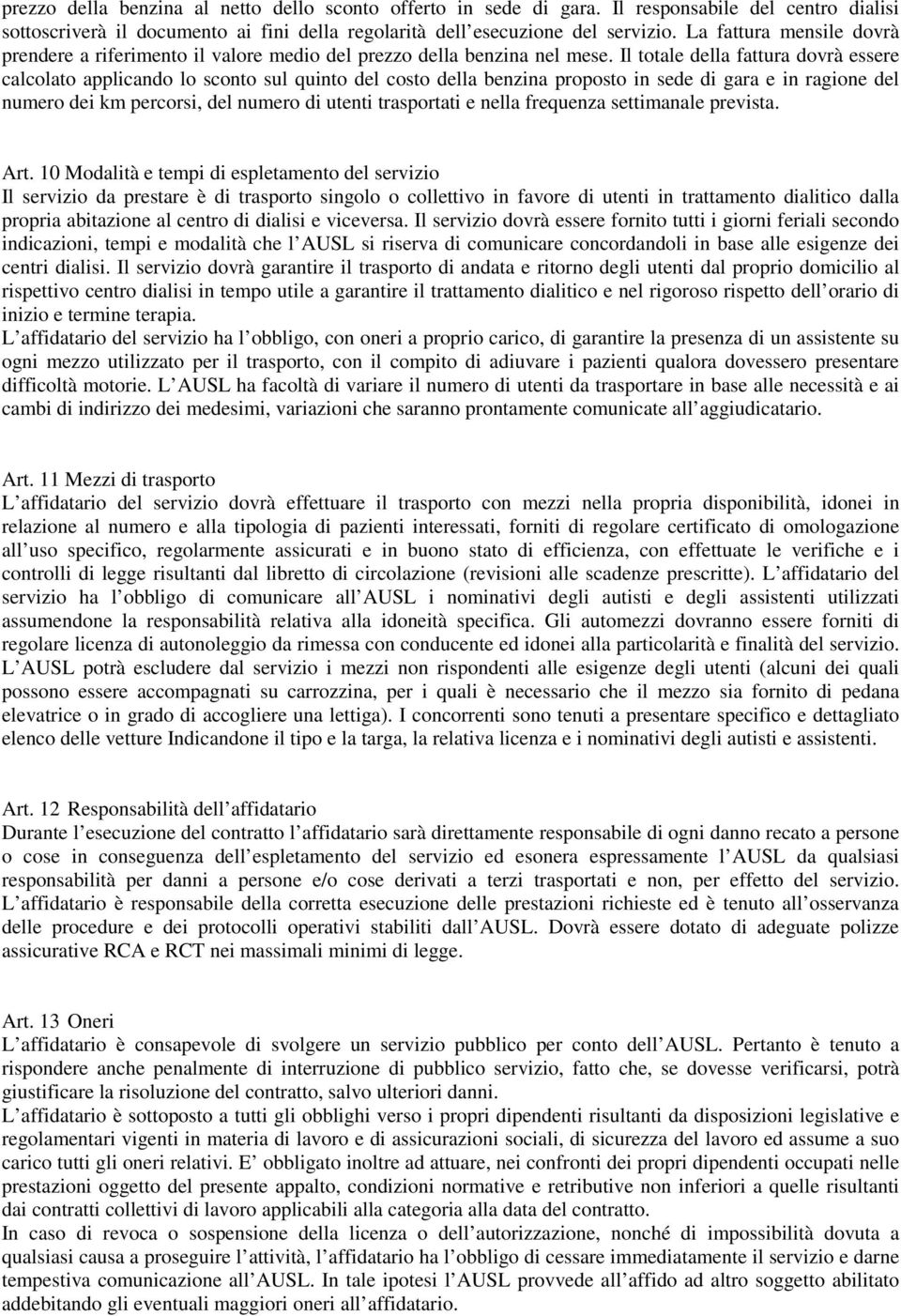 prezzo della benzina al netto dello sconto offerto in sede di gara. Il responsabile del centro dialisi sottoscriverà il documento ai fini della regolarità dell esecuzione del servizio. La fattura mensile dovrà prendere a riferimento il valore medio del prezzo della benzina nel mese. Il totale della fattura dovrà essere calcolato applicando lo sconto sul quinto del costo della benzina proposto in sede di gara e in ragione del numero dei km percorsi, del numero di utenti trasportati e nella frequenza settimanale prevista.

Art. 10 Modalità e tempi di espletamento del servizio
Il servizio da prestare è di trasporto singolo o collettivo in favore di utenti in trattamento dialitico dalla propria abitazione al centro di dialisi e viceversa. Il servizio dovrà essere fornito tutti i giorni feriali secondo indicazioni, tempi e modalità che l AUSL si riserva di comunicare concordandoli in base alle esigenze dei centri dialisi. Il servizio dovrà garantire il trasporto di andata e ritorno degli utenti dal proprio domicilio al rispettivo centro dialisi in tempo utile a garantire il trattamento dialitico e nel rigoroso rispetto dell orario di inizio e termine terapia.
L affidatario del servizio ha l obbligo, con oneri a proprio carico, di garantire la presenza di un assistente su ogni mezzo utilizzato per il trasporto, con il compito di adiuvare i pazienti qualora dovessero presentare difficoltà motorie. L AUSL ha facoltà di variare il numero di utenti da trasportare in base alle necessità e ai cambi di indirizzo dei medesimi, variazioni che saranno prontamente comunicate all aggiudicatario.

Art. 11 Mezzi di trasporto
L affidatario del servizio dovrà effettuare il trasporto con mezzi nella propria disponibilità, idonei in relazione al numero e alla tipologia di pazienti interessati, forniti di regolare certificato di omologazione all uso specifico, regolarmente assicurati e in buono stato di efficienza, con effettuate le verifiche e i controlli di legge risultanti dal libretto di circolazione (revisioni alle scadenze prescritte). L affidatario del servizio ha l obbligo di comunicare all AUSL i nominativi degli autisti e degli assistenti utilizzati assumendone la responsabilità relativa alla idoneità specifica. Gli automezzi dovranno essere forniti di regolare licenza di autonoleggio da rimessa con conducente ed idonei alla particolarità e finalità del servizio. L AUSL potrà escludere dal servizio i mezzi non rispondenti alle esigenze degli utenti (alcuni dei quali possono essere accompagnati su carrozzina, per i quali è necessario che il mezzo sia fornito di pedana elevatrice o in grado di accogliere una lettiga). I concorrenti sono tenuti a presentare specifico e dettagliato elenco delle vetture Indicandone il tipo e la targa, la relativa licenza e i nominativi degli autisti e assistenti.

Art. 12 Responsabilità dell affidatario
Durante l esecuzione del contratto l affidatario sarà direttamente responsabile di ogni danno recato a persone o cose in conseguenza dell espletamento del servizio ed esonera espressamente l AUSL da qualsiasi responsabilità per danni a persone e/o cose derivati a terzi trasportati e non, per effetto del servizio. L affidatario è responsabile della corretta esecuzione delle prestazioni richieste ed è tenuto all osservanza delle procedure e dei protocolli operativi stabiliti dall AUSL. Dovrà essere dotato di adeguate polizze assicurative RCA e RCT nei massimali minimi di legge.

Art. 13 Oneri
L affidatario è consapevole di svolgere un servizio pubblico per conto dell AUSL. Pertanto è tenuto a rispondere anche penalmente di interruzione di pubblico servizio, fatto che, se dovesse verificarsi, potrà giustificare la risoluzione del contratto, salvo ulteriori danni.
L affidatario è sottoposto a tutti gli obblighi verso i propri dipendenti risultanti da disposizioni legislative e regolamentari vigenti in materia di lavoro e di assicurazioni sociali, di sicurezza del lavoro ed assume a suo carico tutti gli oneri relativi. E obbligato inoltre ad attuare, nei confronti dei propri dipendenti occupati nelle prestazioni oggetto del presente appalto, condizioni normative e retributive non inferiori a quelle risultanti dai contratti collettivi di lavoro applicabili alla categoria alla data del contratto.
In caso di revoca o sospensione della licenza o dell autorizzazione, nonché di impossibilità dovuta a qualsiasi causa a proseguire l attività, l affidatario ha l obbligo di cessare immediatamente il servizio e darne tempestiva comunicazione all AUSL. In tale ipotesi l AUSL provvede all affido ad altro soggetto abilitato addebitando gli eventuali maggiori oneri all affidatario.